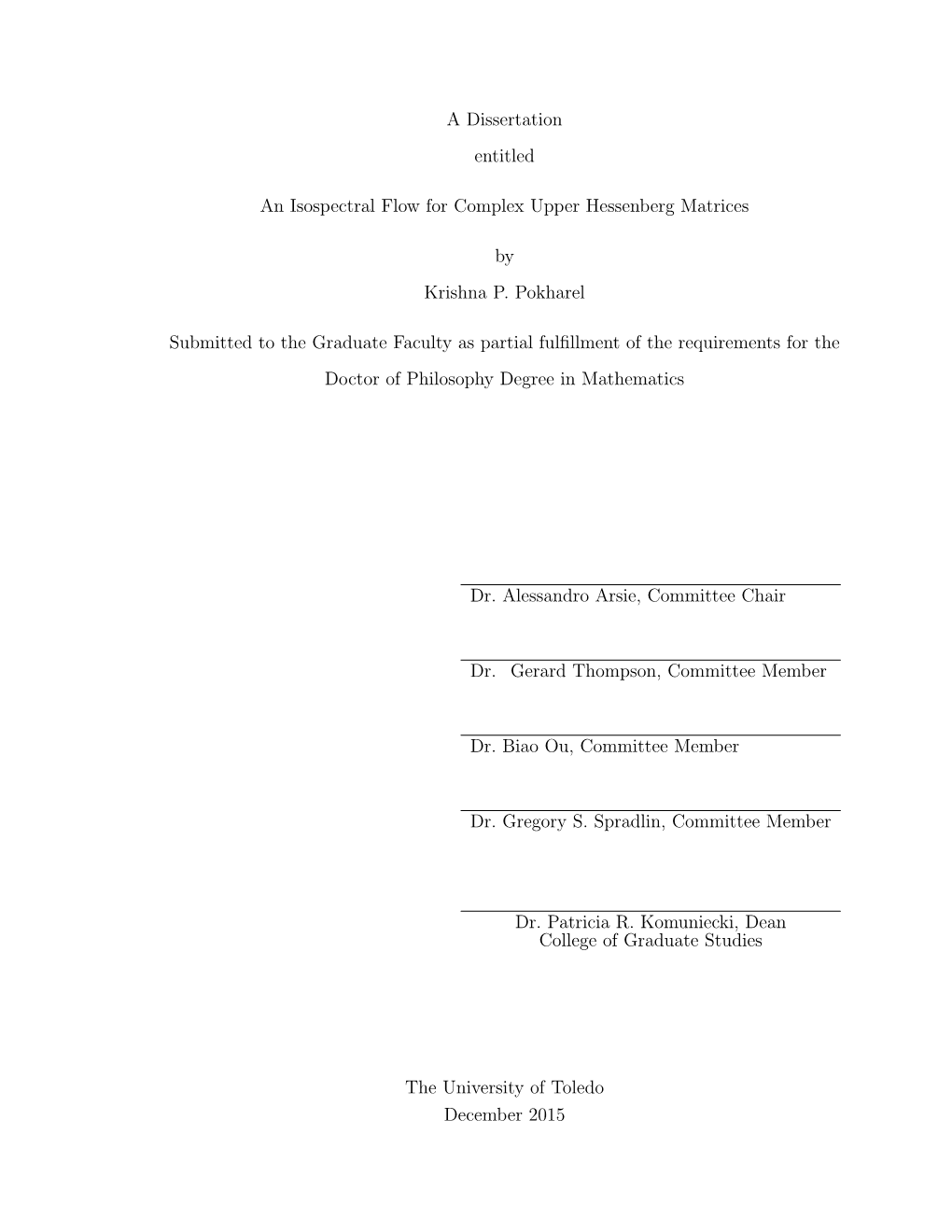 A Dissertation

entitled

An Isospectral Flow for Complex Upper Hessenberg Matrices

by

Krishna P. Pokharel

Submitted to the Graduate Faculty as partial fulfillment of the requirements for the Doctor of Philosophy Degree in Mathematics

Dr. Alessandro Arsie, Committee Chair

Dr. Gerard Thompson, Committee Member

Dr. Biao Ou, Committee Member

Dr. Gregory S. Spradlin, Committee Member

Dr. Patricia R. Komuniecki, Dean
College of Graduate Studies

The University of Toledo
December 2015